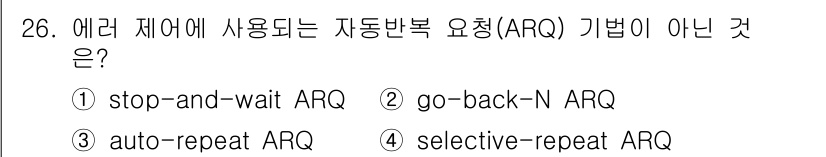 26. 에러 제어에 사용되는 자동반복 요청(ARQ) 기법이 아닌 것은?

① stop-and-wait ARQ ② go-back-N ARQ

③ auto-repeat ARQ ④ selective-repeat ARQ